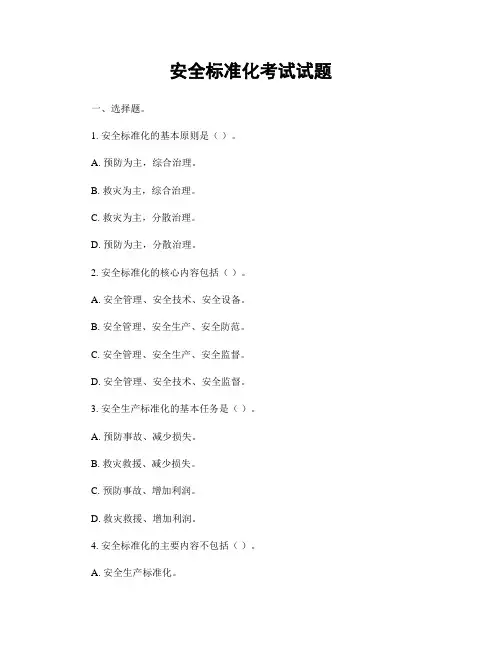 安全标准化考试试题

一、选择题。

1. 安全标准化的基本原则是（ ）。

A. 预防为主，综合治理。

B. 救灾为主，综合治理。

C. 救灾为主，分散治理。

D. 预防为主，分散治理。

2. 安全标准化的核心内容包括（ ）。

A. 安全管理、安全技术、安全设备。

B. 安全管理、安全生产、安全防范。

C. 安全管理、安全生产、安全监督。

D. 安全管理、安全技术、安全监督。

3. 安全生产标准化的基本任务是（ ）。

A. 预防事故、减少损失。

B. 救灾救援、减少损失。

C. 预防事故、增加利润。

D. 救灾救援、增加利润。

4. 安全标准化的主要内容不包括（ ）。

A. 安全生产标准化。